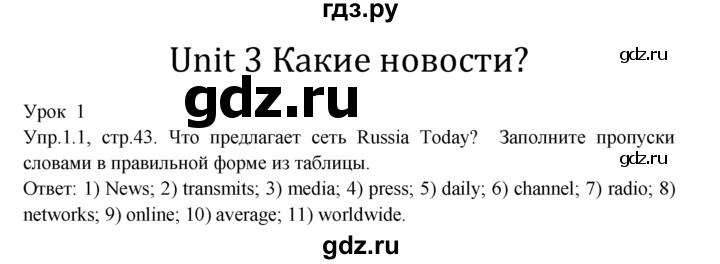 гдз.ру

Unit 3 Какие новости?

gdz.ru

gdz.ru

Урок 1

Упр.1.1, стр.43. Что предлагает сеть Russia Today? Заполните пропуски словами в правильной форме из таблицы.

gdz.ru

Ответ: 1) News; 2) transmits; 3) media; 4) press; 5) daily; 6) channel; 7) radio; 8) networks; 9) online; 10) average; 11) worldwide.

gdz.ru